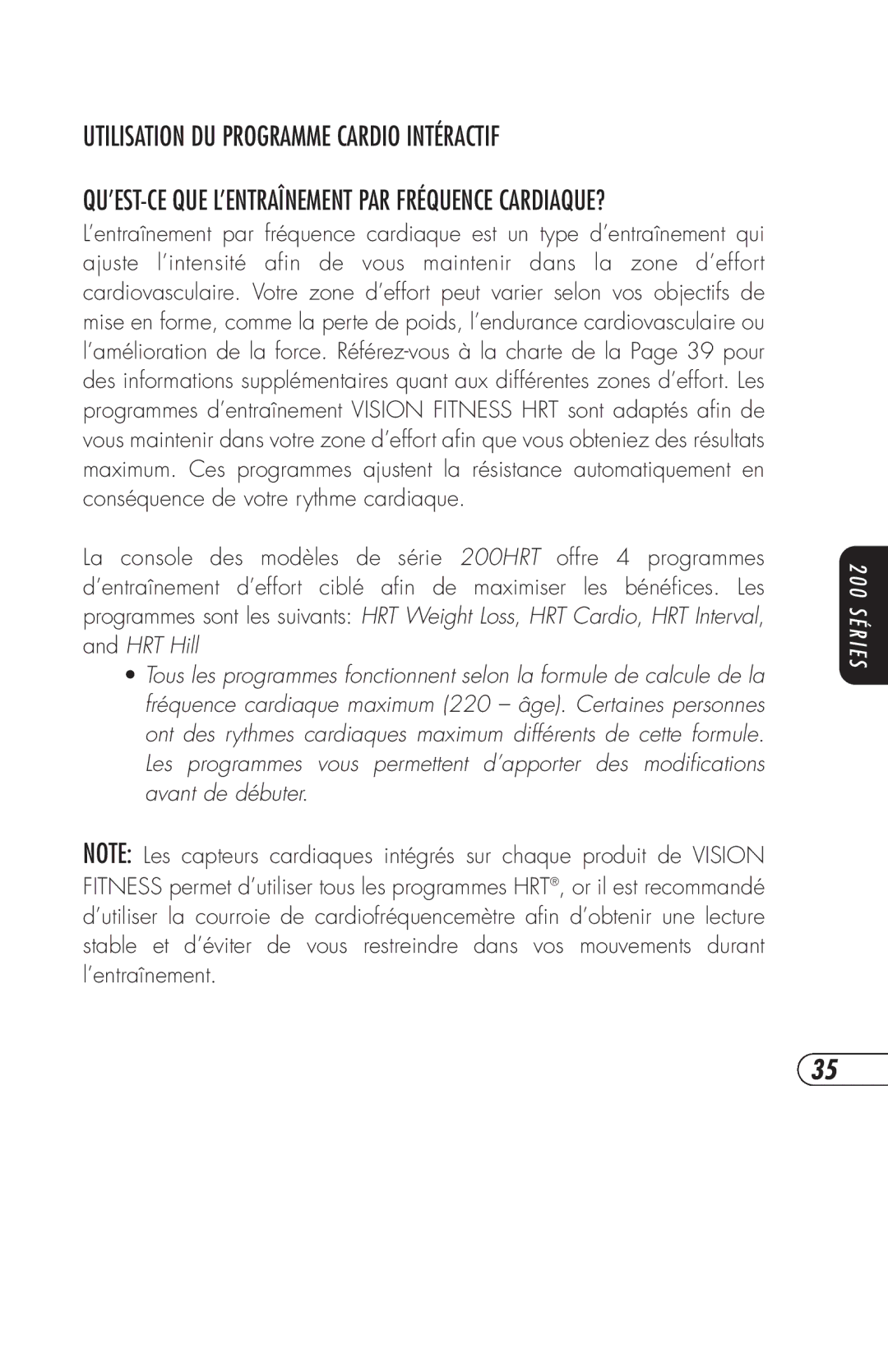 UTILISATION DU PROGRAMME CARDIO INTÉRACTIF

QU'EST-CE QUE L'ENTRAÎNEMENT PAR FRÉQUENCE CARDIAQUE?

L'entraînement par fréquence cardiaque est un type d'entraînement qui ajuste l'intensité afin de vous maintenir dans la zone d'effort cardiovasculaire. Votre zone d'effort peut varier selon vos objectifs de mise en forme, comme la perte de poids, l'endurance cardiovasculaire ou l'amélioration de la force. Référez-vous à la charte de la Page 39 pour des informations supplémentaires quant aux différentes zones d'effort. Les programmes d'entraînement VISION FITNESS HRT sont adaptés afin de vous maintenir dans votre zone d'effort afin que vous obteniez des résultats maximum. Ces programmes ajustent la résistance automatiquement en conséquence de votre rythme cardiaque.

La console des modèles de série 200HRT offre 4 programmes d'entraînement d'effort ciblé afin de maximiser les bénéfices. Les programmes sont les suivants: HRT Weight Loss, HRT Cardio, HRT Interval, and HRT Hill

• Tous les programmes fonctionnent selon la formule de calcule de la fréquence cardiaque maximum (220 – âge). Certaines personnes ont des rythmes cardiaques maximum différents de cette formule. Les programmes vous permettent d'apporter des modifications avant de débuter.

NOTE: Les capteurs cardiaques intégrés sur chaque produit de VISION FITNESS permet d'utiliser tous les programmes HRT®, or il est recommandé d'utiliser la courroie de cardiofréquencemètre afin d'obtenir une lecture stable et d'éviter de vous restreindre dans vos mouvements durant l'entraînement.

200 SÉRIES

35